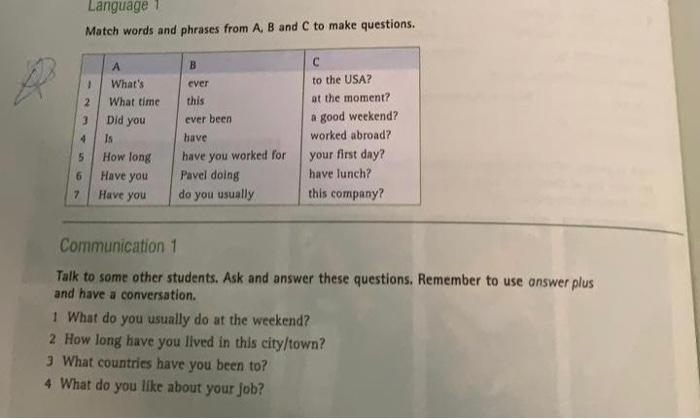 Language 1

Match words and phrases from A, B and C to make questions.

| | A | B | C |
|---|---|---|---|
| 1 | What's | ever | to the USA? |
| 2 | What time | this | at the moment? |
| 3 | Did you | ever been | a good weekend? |
| 4 | Is | have | worked abroad? |
| 5 | How long | have you worked for | your first day? |
| 6 | Have you | Pavel doing | have lunch? |
| 7 | Have you | do you usually | this company? |

Communication 1

Talk to some other students. Ask and answer these questions. Remember to use answer plus and have a conversation.

1 What do you usually do at the weekend?
2 How long have you lived in this city/town?
3 What countries have you been to?
4 What do you like about your job?